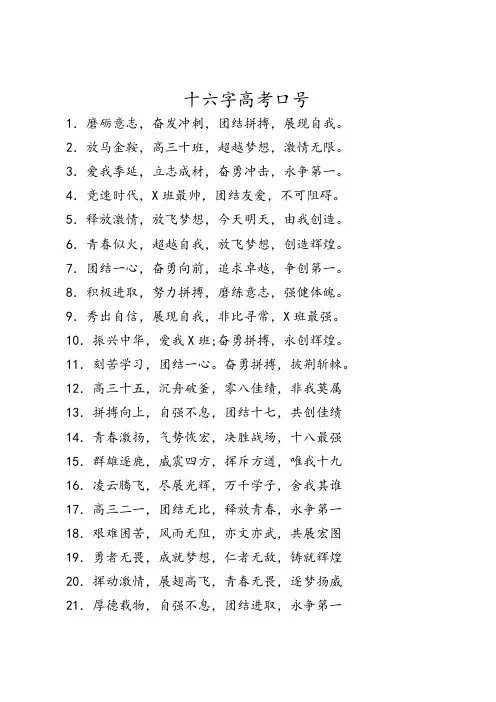 十六字高考口号

1. 磨砺意志，奋发冲刺，团结拼搏，展现自我。

2. 放马金鞍，高三十班，超越梦想，激情无限。

3. 爱我季延，立志成材，奋勇冲击，永争第一。

4. 竞速时代，X班最帅，团结友爱，不可阻碍。

5. 释放激情，放飞梦想，今天明天，由我创造。

6. 青春似火，超越自我，放飞梦想，创造辉煌。

7. 团结一心，奋勇向前，追求卓越，争创第一。

8. 积极进取，努力拼搏，磨练意志，强健体魄。

9. 秀出自信，展现自我，非比寻常，X班最强。

10. 振兴中华，爱我X班;奋勇拼搏，永创辉煌。

11. 刻苦学习，团结一心。奋勇拼搏，披荆斩棘。

12. 高三十五，沉舟破釜，零八佳绩，非我莫属

13. 拼搏向上，自强不息，团结十七，共创佳绩

14. 青春激扬，气势恢宏，决胜战场，十八最强

15. 群雄逐鹿，威震四方，挥斥方遒，唯我十九

16. 凌云腾飞，尽展光辉，万千学子，舍我其谁

17. 高三二一，团结无比，释放青春，永争第一

18. 艰难困苦，风雨无阻，亦文亦武，共展宏图

19. 勇者无畏，成就梦想，仁者无敌，铸就辉煌

20. 挥动激情，展翅高飞，青春无畏，逐梦扬威

21. 厚德载物，自强不息，团结进取，永争第一